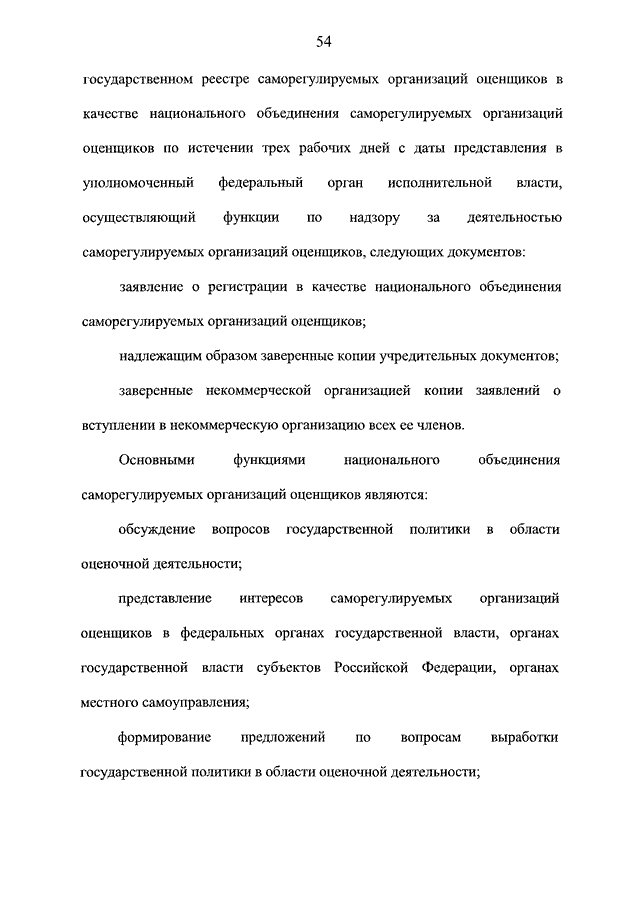 54

государственном реестре саморегулируемых организаций оценщиков в качестве национального объединения саморегулируемых организаций оценщиков по истечении трех рабочих дней с даты представления в уполномоченный федеральный орган исполнительной власти, осуществляющий функции по надзору за деятельностью саморегулируемых организаций оценщиков, следующих документов:

заявление о регистрации в качестве национального объединения саморегулируемых организаций оценщиков;

надлежащим образом заверенные копии учредительных документов;

заверенные некоммерческой организацией копии заявлений о вступлении в некоммерческую организацию всех ее членов.

Основными функциями национального объединения саморегулируемых организаций оценщиков являются:

обсуждение вопросов государственной политики в области оценочной деятельности;

представление интересов саморегулируемых организаций оценщиков в федеральных органах государственной власти, органах государственной власти субъектов Российской Федерации, органах местного самоуправления;

формирование предложений по вопросам выработки государственной политики в области оценочной деятельности;